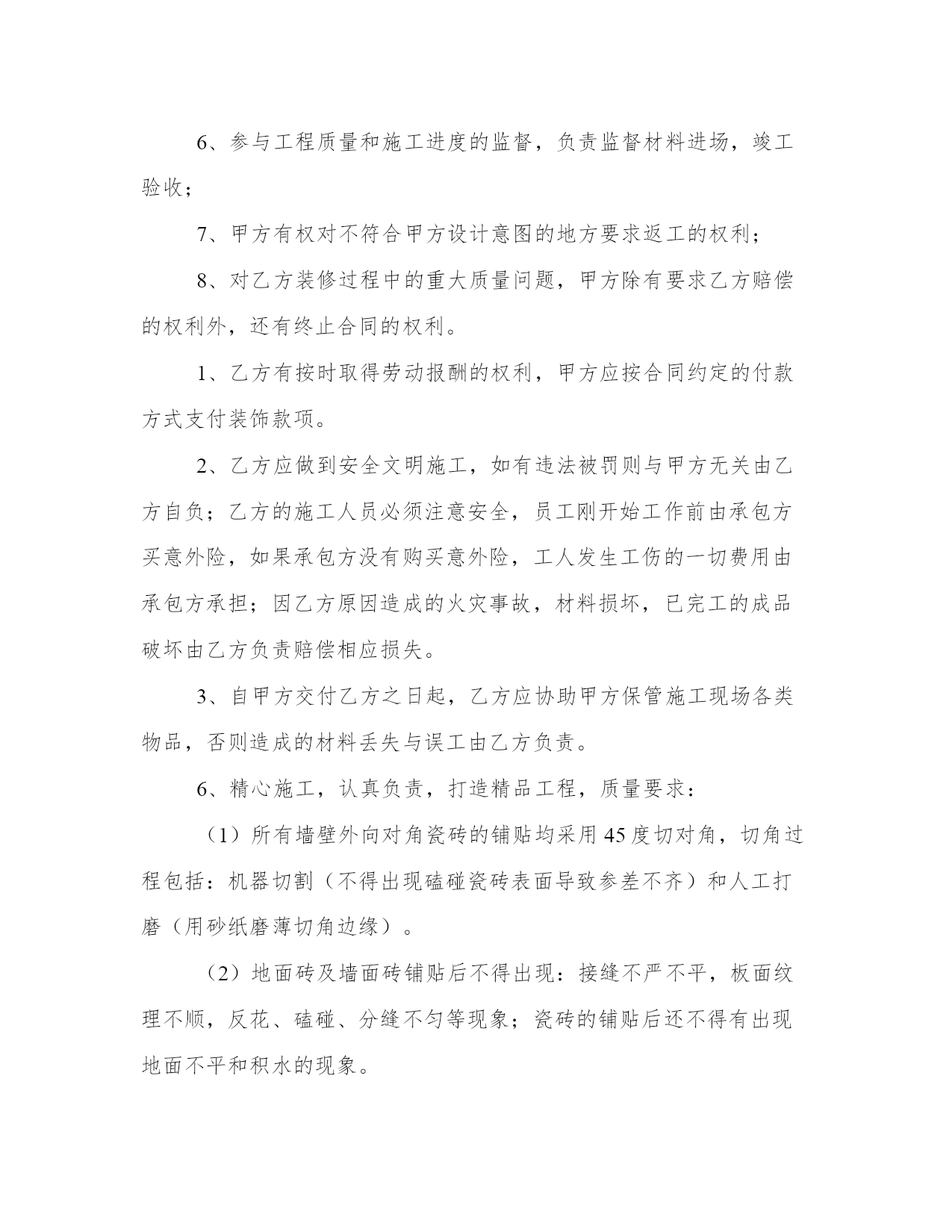 6、参与工程质量和施工进度的监督，负责监督材料进场，竣工验收；

7、甲方有权对不符合甲方设计意图的地方要求返工的权利；

8、对乙方装修过程中的重大质量问题，甲方除有要求乙方赔偿的权利外，还有终止合同的权利。

1、乙方有按时取得劳动报酬的权利，甲方应按合同约定的付款方式支付装饰款项。

2、乙方应做到安全文明施工，如有违法被罚则与甲方无关由乙方自负；乙方的施工人员必须注意安全，员工刚开始工作前由承包方买意外险，如果承包方没有购买意外险，工人发生工伤的一切费用由承包方承担；因乙方原因造成的火灾事故，材料损坏，已完工的成品破坏由乙方负责赔偿相应损失。

3、自甲方交付乙方之日起，乙方应协助甲方保管施工现场各类物品，否则造成的材料丢失与误工由乙方负责。

6、精心施工，认真负责，打造精品工程，质量要求：

（1）所有墙壁外向对角瓷砖的铺贴均采用45度切对角，切角过程包括：机器切割（不得出现磕碰瓷砖表面导致参差不齐）和人工打磨（用砂纸磨薄切角边缘）。

（2）地面砖及墙面砖铺贴后不得出现：接缝不严不平，板面纹理不顺，反花、磕碰、分缝不匀等现象；瓷砖的铺贴后还不得有出现地面不平和积水的现象。